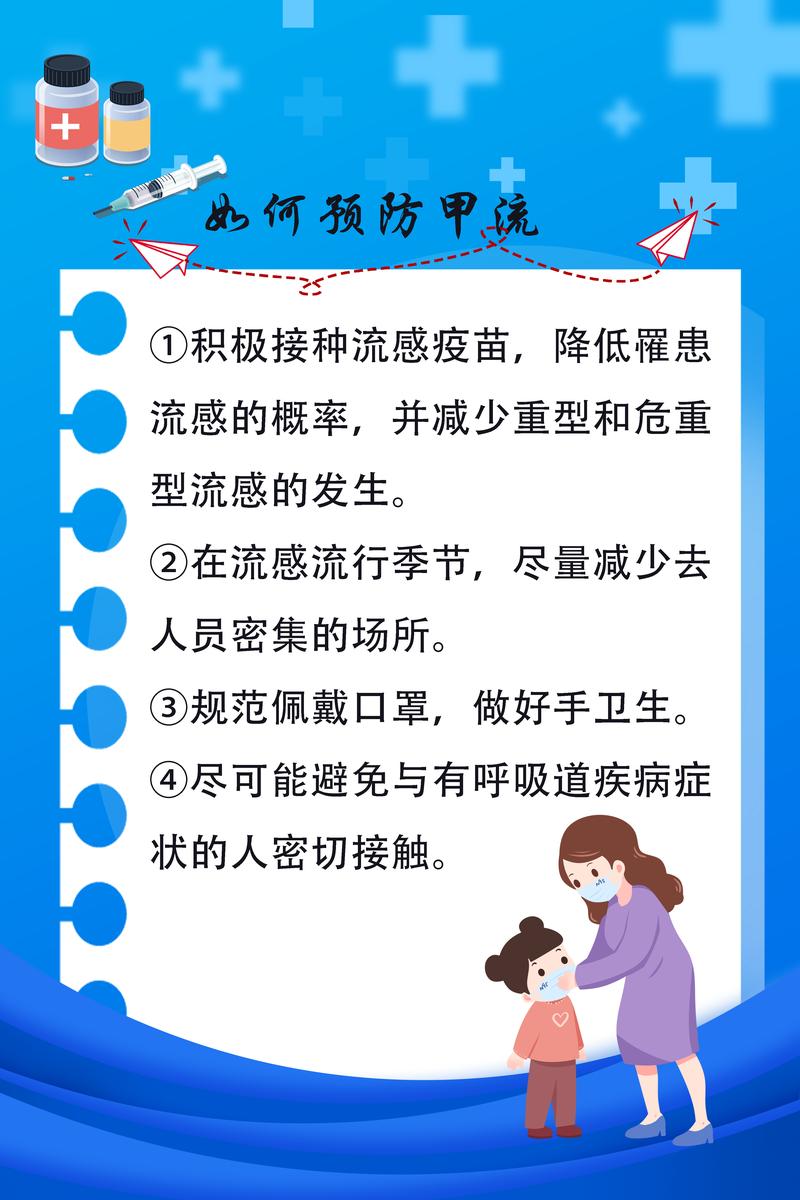 如何预防甲流

①积极接种流感疫苗，降低罹患流感的概率，并减少重型和危重型流感的发生。

②在流感流行季节，尽量减少去人员密集的场所。

③规范佩戴口罩，做好手卫生。

④尽可能避免与有呼吸道疾病症状的人密切接触。